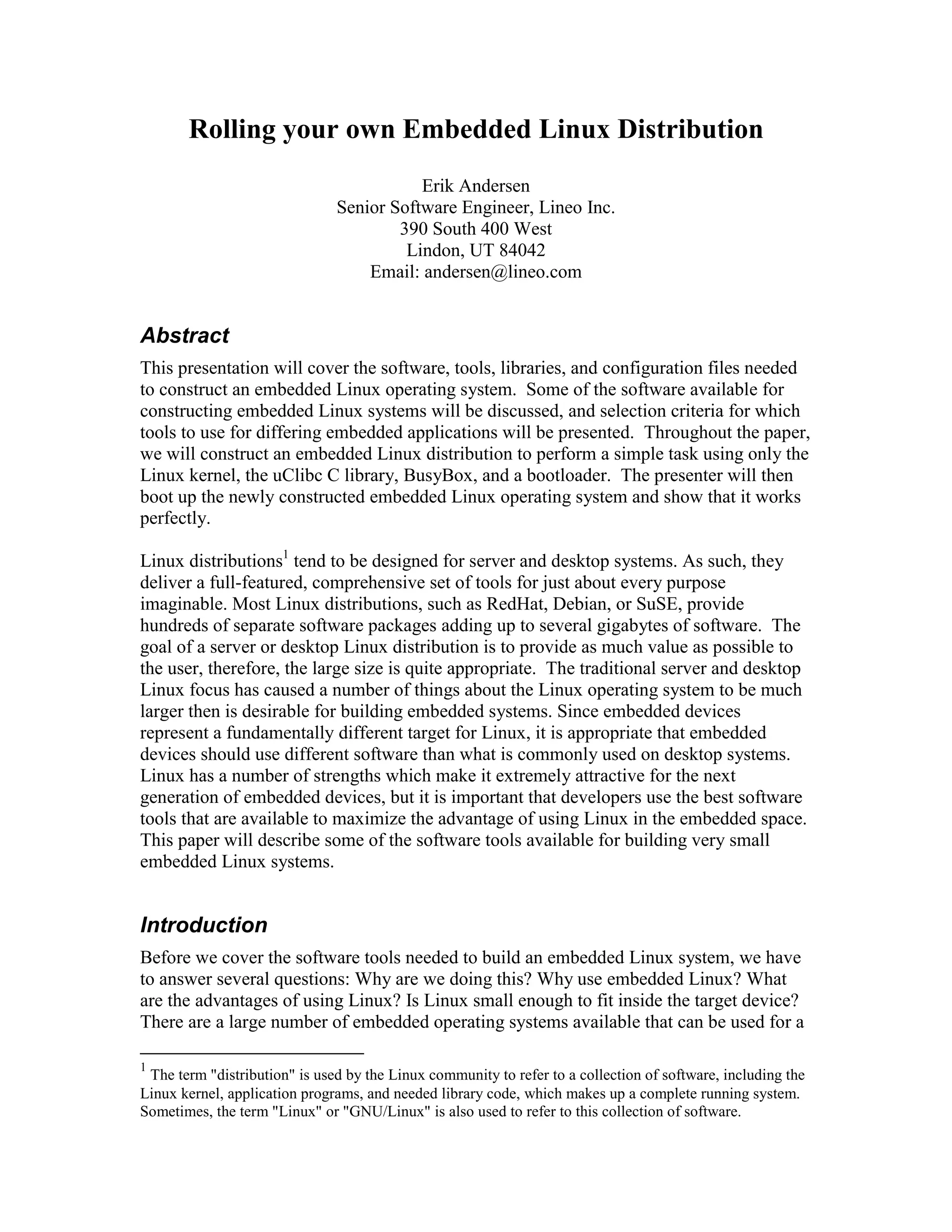 Rolling your own Embedded Linux Distribution

Erik Andersen
Senior Software Engineer, Lineo Inc.
390 South 400 West
Lindon, UT 84042
Email: andersen@lineo.com

Abstract

This presentation will cover the software, tools, libraries, and configuration files needed to construct an embedded Linux operating system. Some of the software available for constructing embedded Linux systems will be discussed, and selection criteria for which tools to use for differing embedded applications will be presented. Throughout the paper, we will construct an embedded Linux distribution to perform a simple task using only the Linux kernel, the uClibc C library, BusyBox, and a bootloader. The presenter will then boot up the newly constructed embedded Linux operating system and show that it works perfectly.

Linux distributions$^1$ tend to be designed for server and desktop systems. As such, they deliver a full-featured, comprehensive set of tools for just about every purpose imaginable. Most Linux distributions, such as RedHat, Debian, or SuSE, provide hundreds of separate software packages adding up to several gigabytes of software. The goal of a server or desktop Linux distribution is to provide as much value as possible to the user, therefore, the large size is quite appropriate. The traditional server and desktop Linux focus has caused a number of things about the Linux operating system to be much larger then is desirable for building embedded systems. Since embedded devices represent a fundamentally different target for Linux, it is appropriate that embedded devices should use different software than what is commonly used on desktop systems. Linux has a number of strengths which make it extremely attractive for the next generation of embedded devices, but it is important that developers use the best software tools that are available to maximize the advantage of using Linux in the embedded space. This paper will describe some of the software tools available for building very small embedded Linux systems.

Introduction

Before we cover the software tools needed to build an embedded Linux system, we have to answer several questions: Why are we doing this? Why use embedded Linux? What are the advantages of using Linux? Is Linux small enough to fit inside the target device? There are a large number of embedded operating systems available that can be used for a

$^1$ The term "distribution" is used by the Linux community to refer to a collection of software, including the Linux kernel, application programs, and needed library code, which makes up a complete running system. Sometimes, the term "Linux" or "GNU/Linux" is also used to refer to this collection of software.